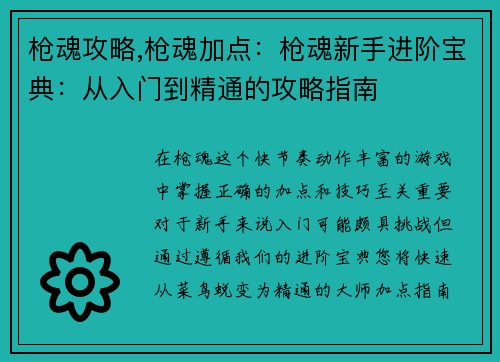 枪魂攻略,枪魂加点：枪魂新手进阶宝典：从入门到精通的攻略指南

在枪魂这个快节奏动作丰富的游戏中掌握正确的加点和技巧至关重要对于新手来说入门可能颇具挑战但通过遵循我们的进阶宝典您将快速从菜鸟蜕变为精通的大师加点指南